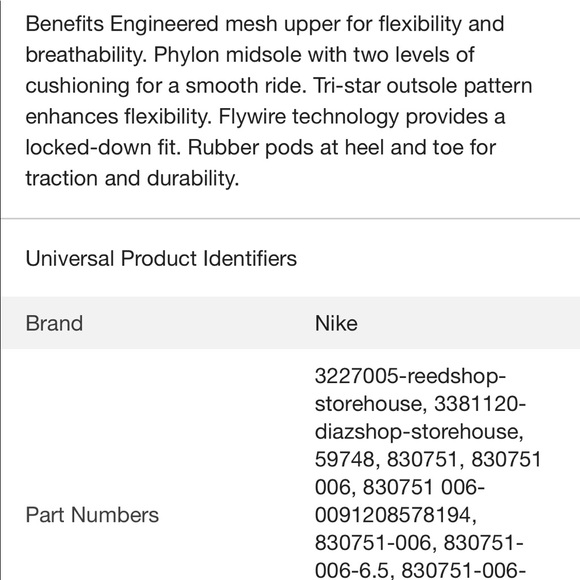 Benefits Engineered mesh upper for flexibility and breathability. Phylon midsole with two levels of cushioning for a smooth ride. Tri-star outsole pattern enhances flexibility. Flywire technology provides a locked-down fit. Rubber pods at heel and toe for traction and durability.

Universal Product Identifiers

| Brand | Nike |
|---|---|
| Part Numbers | 3227005-reedshop-storehouse, 3381120-diazshop-storehouse, 59748, 830751, 830751 006, 830751 006-0091208578194, 830751-006, 830751-006-6.5, 830751-006- |